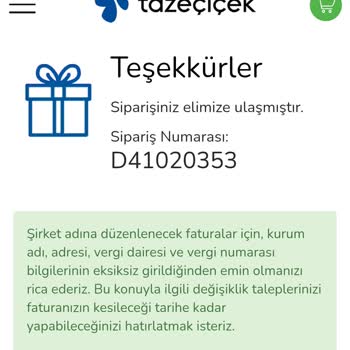 tazeçiçek

Teşekkürler

Siparişiniz elimize ulaşmıştır.

Sipariş Numarası:
D41020353

Şirket adına düzenlenecek faturalar için, kurum adı, adresi, vergi dairesi ve vergi numarası bilgilerinin eksiksiz girildiğinden emin olmanızı rica ederiz. Bu konuyla ilgili değişiklik taleplerinizi faturanızın kesileceği tarihe kadar yapabileceğinizi hatırlatmak isteriz.